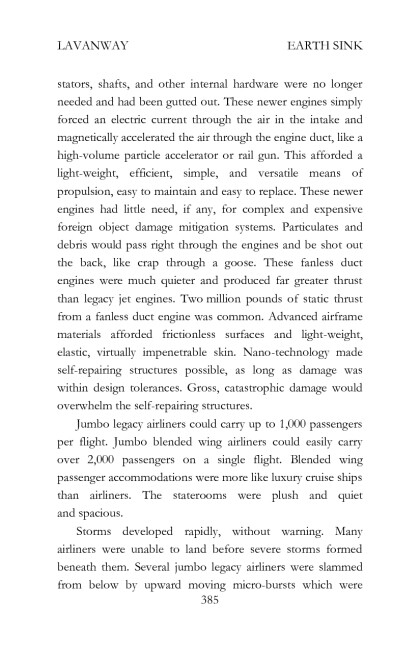 LAVANWAY EARTH SINK

stators, shafts, and other internal hardware were no longer needed and had been gutted out. These newer engines simply forced an electric current through the air in the intake and magnetically accelerated the air through the engine duct, like a high-volume particle accelerator or rail gun. This afforded a light-weight, efficient, simple, and versatile means of propulsion, easy to maintain and easy to replace. These newer engines had little need, if any, for complex and expensive foreign object damage mitigation systems. Particulates and debris would pass right through the engines and be shot out the back, like crap through a goose. These fanless duct engines were much quieter and produced far greater thrust than legacy jet engines. Two million pounds of static thrust from a fanless duct engine was common. Advanced airframe materials afforded frictionless surfaces and light-weight, elastic, virtually impenetrable skin. Nano-technology made self-repairing structures possible, as long as damage was within design tolerances. Gross, catastrophic damage would overwhelm the self-repairing structures.

Jumbo legacy airliners could carry up to 1,000 passengers per flight. Jumbo blended wing airliners could easily carry over 2,000 passengers on a single flight. Blended wing passenger accommodations were more like luxury cruise ships than airliners. The staterooms were plush and quiet and spacious.

Storms developed rapidly, without warning. Many airliners were unable to land before severe storms formed beneath them. Several jumbo legacy airliners were slammed from below by upward moving micro-bursts which were

385